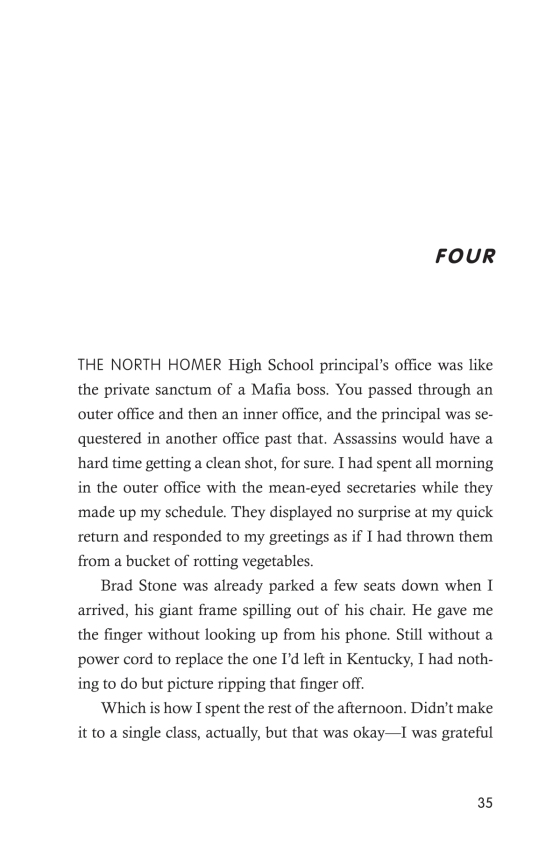 FOUR

THE NORTH HOMER High School principal's office was like the private sanctum of a Mafia boss. You passed through an outer office and then an inner office, and the principal was sequestered in another office past that. Assassins would have a hard time getting a clean shot, for sure. I had spent all morning in the outer office with the mean-eyed secretaries while they made up my schedule. They displayed no surprise at my quick return and responded to my greetings as if I had thrown them from a bucket of rotting vegetables.

Brad Stone was already parked a few seats down when I arrived, his giant frame spilling out of his chair. He gave me the finger without looking up from his phone. Still without a power cord to replace the one I'd left in Kentucky, I had nothing to do but picture ripping that finger off.

Which is how I spent the rest of the afternoon. Didn't make it to a single class, actually, but that was okay—I was grateful

35